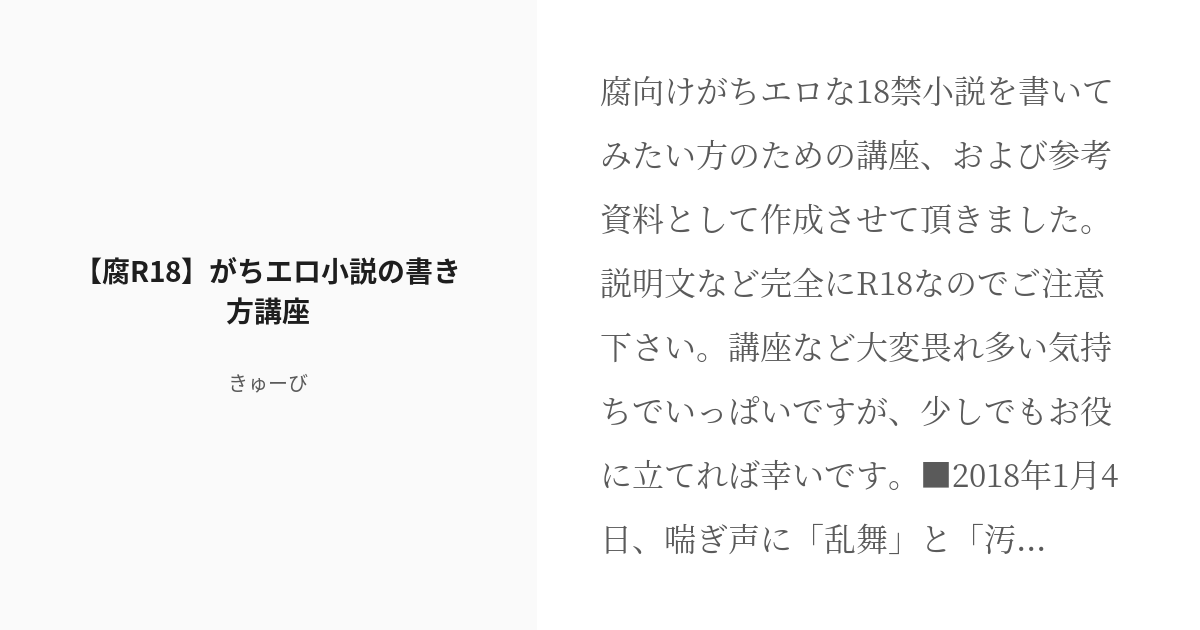 【腐R18】がちエロ小説の書き方講座

きゅーび

腐向けがちエロな18禁小説を書いてみたい方のための講座、および参考資料として作成させて頂きました。説明文など完全にR18なのでご注意下さい。講座など大変畏れ多い気持ちでいっぱいですが、少しでもお役に立てれば幸いです。■2018年1月4日、喘ぎ声に「乱舞」と「汚...